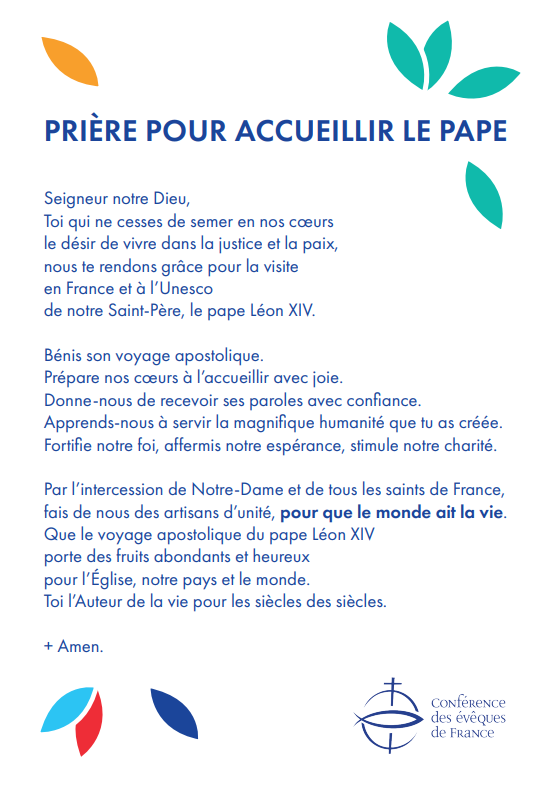 PRIÈRE POUR ACCUEILLIR LE PAPE

Seigneur notre Dieu,
Toi qui ne cesses de semer en nos cœurs
le désir de vivre dans la justice et la paix,
nous te rendons grâce pour la visite
en France et à l'Unesco
de notre Saint-Père, le pape Léon XIV.

Bénis son voyage apostolique.
Prépare nos cœurs à l'accueillir avec joie.
Donne-nous de recevoir ses paroles avec confiance.
Apprends-nous à servir la magnifique humanité que tu as créée.
Fortifie notre foi, affermis notre espérance, stimule notre charité.

Par l'intercession de Notre-Dame et de tous les saints de France,
fais de nous des artisans d'unité, pour que le monde ait la vie.
Que le voyage apostolique du pape Léon XIV
porte des fruits abondants et heureux
pour l'Église, notre pays et le monde.
Toi l'Auteur de la vie pour les siècles des siècles.

+ Amen.

Conférence
des évêques
de France